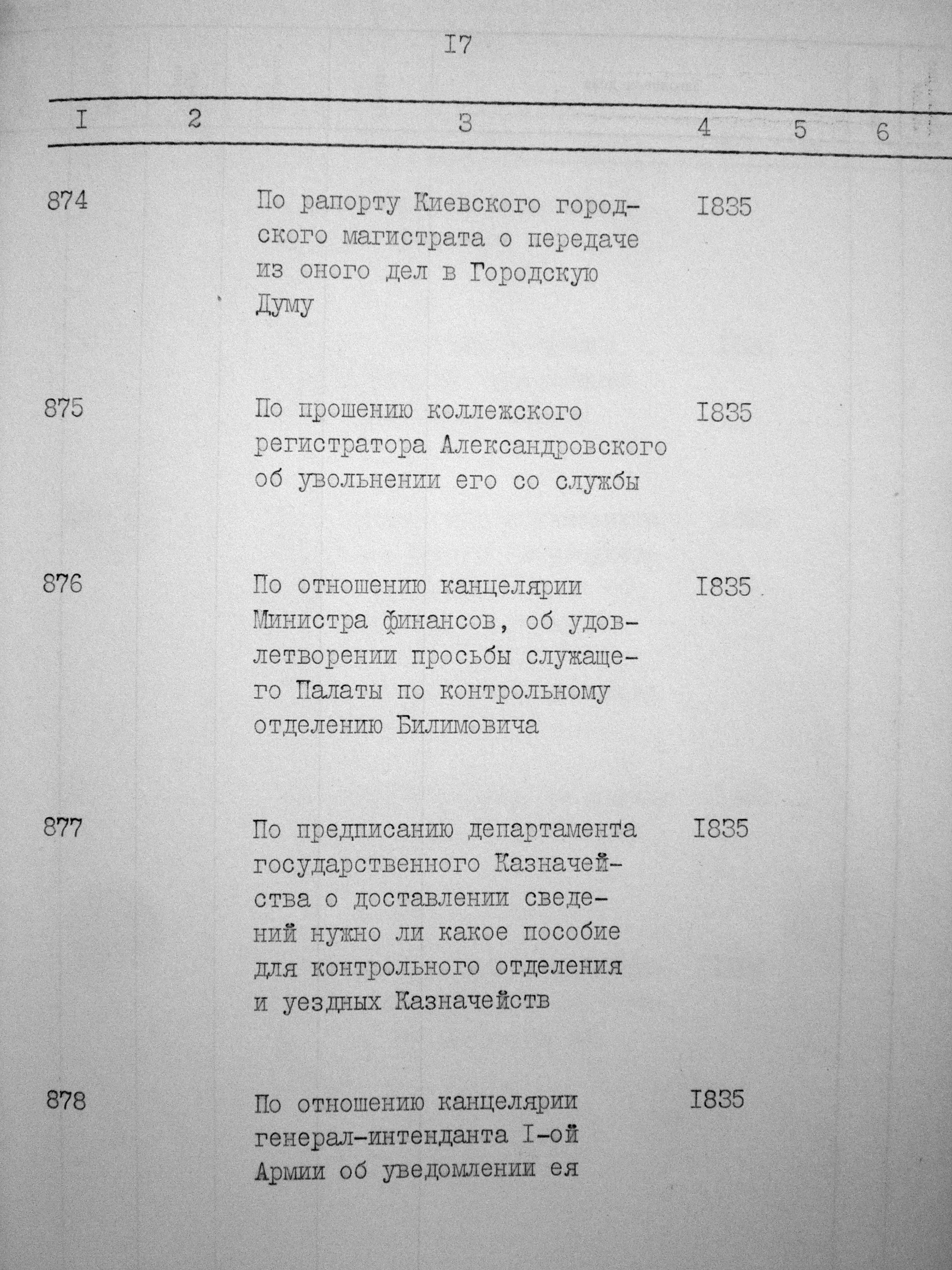 I7

| I | 2 | 3 | 4 | 5 | 6 |
|---|---|---|---|---|---|
| 874 | | По рапорту Киевского городского магистрата о передаче из оного дел в Городскую Думу | I835 | | |
| 875 | | По прошению коллежского регистратора Александровского об увольнении его со службы | I835 | | |
| 876 | | По отношению канцелярии Министра финансов, об удовлетворении просьбы служащего Палаты по контрольному отделению Билимовича | I835 | | |
| 877 | | По предписанию департамента государственного Казначейства о доставлении сведений нужно ли какое пособие для контрольного отделения и уездных Казначейств | I835 | | |
| 878 | | По отношению канцелярии генерал-интенданта I-ой Армии об уведомлении ея | I835 | | |